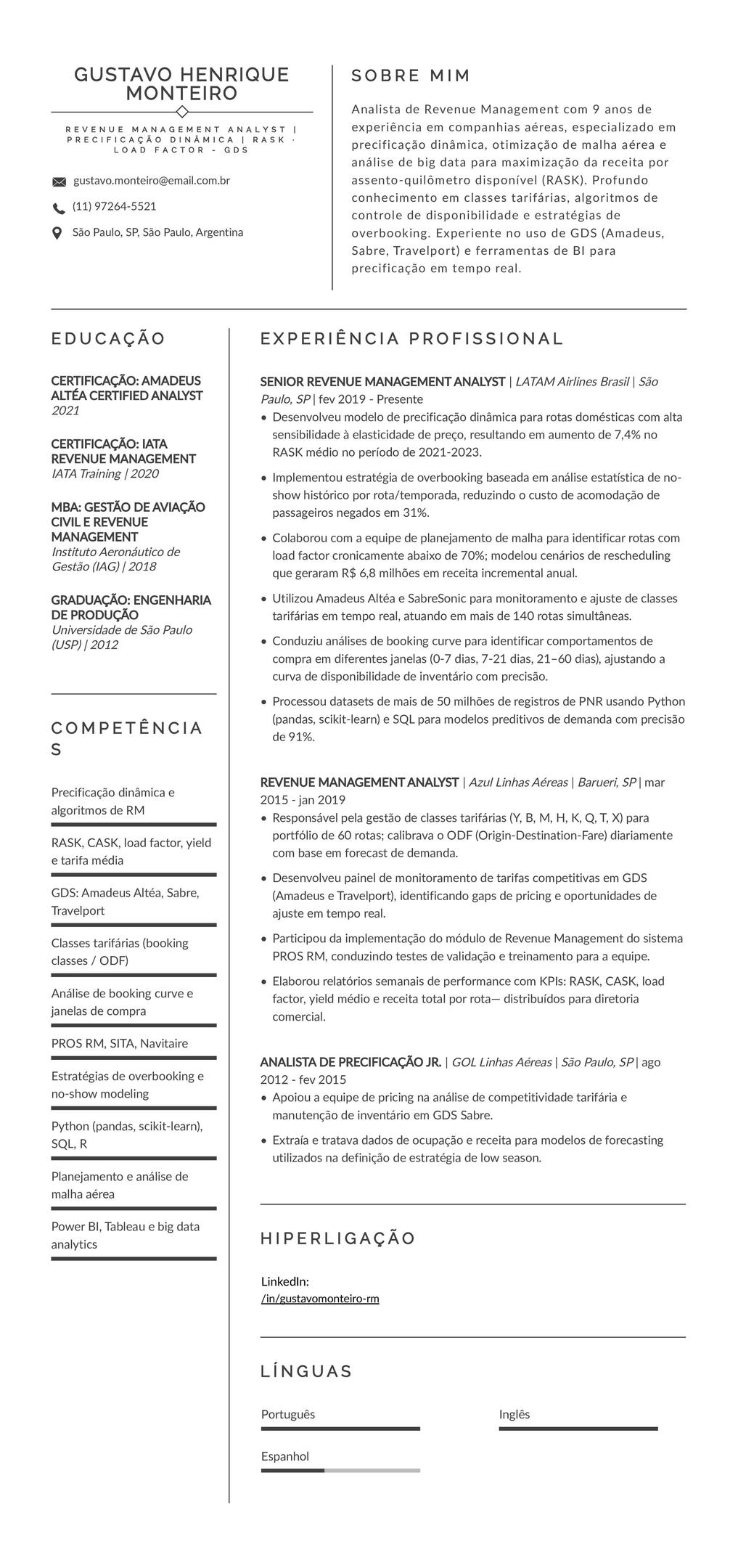 GUSTAVO HENRIQUE MONTEIRO

REVENUE MANAGEMENT ANALYST | PRECIFICAÇÃO DINÂMICA | RASK · LOAD FACTOR - GDS

gustavo.monteiro@email.com.br

(11) 97264-5521

São Paulo, SP, São Paulo, Argentina

SOBRE MIM

Analista de Revenue Management com 9 anos de experiência em companhias aéreas, especializado em precificação dinâmica, otimização de malha aérea e análise de big data para maximização da receita por assento-quilômetro disponível (RASK). Profundo conhecimento em classes tarifárias, algoritmos de controle de disponibilidade e estratégias de overbooking. Experiente no uso de GDS (Amadeus, Sabre, Travelport) e ferramentas de BI para precificação em tempo real.

EDUCAÇÃO

CERTIFICAÇÃO: AMADEUS ALTÉA CERTIFIED ANALYST
2021

CERTIFICAÇÃO: IATA REVENUE MANAGEMENT
IATA Training | 2020

MBA: GESTÃO DE AVIAÇÃO CIVIL E REVENUE MANAGEMENT
Instituto Aeronáutico de Gestão (IAG) | 2018

GRADUAÇÃO: ENGENHARIA DE PRODUÇÃO
Universidade de São Paulo (USP) | 2012

COMPETÊNCIAS

Precificação dinâmica e algoritmos de RM

RASK, CASK, load factor, yield e tarifa média

GDS: Amadeus Altéa, Sabre, Travelport

Classes tarifárias (booking classes / ODF)

Análise de booking curve e janelas de compra

PROS RM, SITA, Navitaire

Estratégias de overbooking e no-show modeling

Python (pandas, scikit-learn), SQL, R

Planejamento e análise de malha aérea

Power BI, Tableau e big data analytics

EXPERIÊNCIA PROFISSIONAL

SENIOR REVENUE MANAGEMENT ANALYST | LATAM Airlines Brasil | São Paulo, SP | fev 2019 - Presente
• Desenvolveu modelo de precificação dinâmica para rotas domésticas com alta sensibilidade à elasticidade de preço, resultando em aumento de 7,4% no RASK médio no período de 2021-2023.
• Implementou estratégia de overbooking baseada em análise estatística de no-show histórico por rota/temporada, reduzindo o custo de acomodação de passageiros negados em 31%.
• Colaborou com a equipe de planejamento de malha para identificar rotas com load factor cronicamente abaixo de 70%; modelou cenários de rescheduling que geraram R$ 6,8 milhões em receita incremental anual.
• Utilizou Amadeus Altéa e SabreSonic para monitoramento e ajuste de classes tarifárias em tempo real, atuando em mais de 140 rotas simultâneas.
• Conduziu análises de booking curve para identificar comportamentos de compra em diferentes janelas (0-7 dias, 7-21 dias, 21–60 dias), ajustando a curva de disponibilidade de inventário com precisão.
• Processou datasets de mais de 50 milhões de registros de PNR usando Python (pandas, scikit-learn) e SQL para modelos preditivos de demanda com precisão de 91%.

REVENUE MANAGEMENT ANALYST | Azul Linhas Aéreas | Barueri, SP | mar 2015 - jan 2019
• Responsável pela gestão de classes tarifárias (Y, B, M, H, K, Q, T, X) para portfólio de 60 rotas; calibrava o ODF (Origin-Destination-Fare) diariamente com base em forecast de demanda.
• Desenvolveu painel de monitoramento de tarifas competitivas em GDS (Amadeus e Travelport), identificando gaps de pricing e oportunidades de ajuste em tempo real.
• Participou da implementação do módulo de Revenue Management do sistema PROS RM, conduzindo testes de validação e treinamento para a equipe.
• Elaborou relatórios semanais de performance com KPIs: RASK, CASK, load factor, yield médio e receita total por rota— distribuídos para diretoria comercial.

ANALISTA DE PRECIFICAÇÃO JR. | GOL Linhas Aéreas | São Paulo, SP | ago 2012 - fev 2015
• Apoiou a equipe de pricing na análise de competitividade tarifária e manutenção de inventário em GDS Sabre.
• Extraía e tratava dados de ocupação e receita para modelos de forecasting utilizados na definição de estratégia de low season.

HIPERLIGAÇÃO

LinkedIn:
/in/gustavomonteiro-rm

LÍNGUAS

Português

Inglês

Espanhol